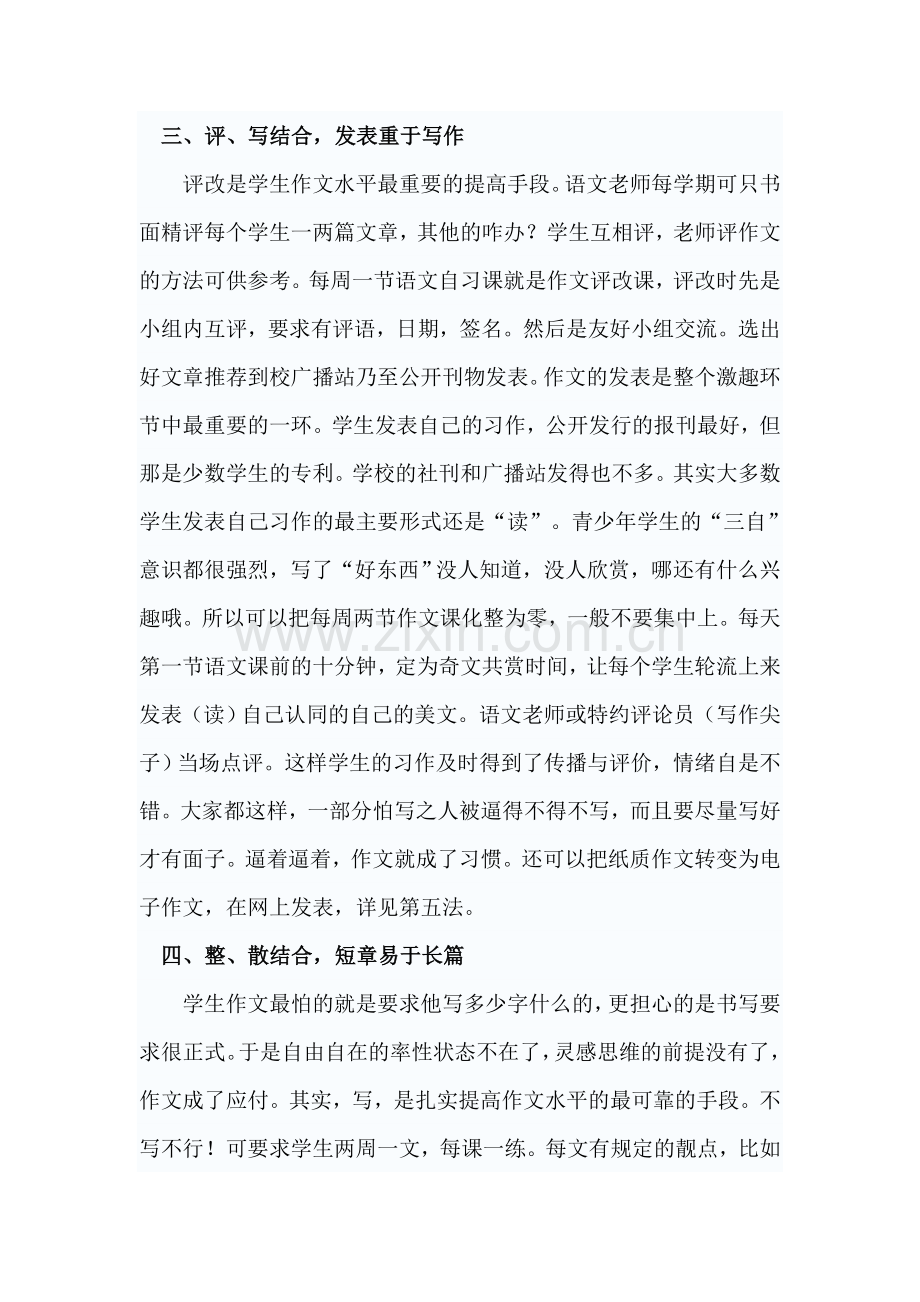 三、评、写结合，发表重于写作

评改是学生作文水平最重要的提高手段。语文老师每学期可只书面精评每个学生一两篇文章，其他的咋办？学生互相评，老师评作文的方法可供参考。每周一节语文自习课就是作文评改课，评改时先是小组内互评，要求有评语，日期，签名。然后是友好小组交流。选出好文章推荐到校广播站乃至公开刊物发表。作文的发表是整个激趣环节中最重要的一环。学生发表自己的习作，公开发行的报刊最好，但那是少数学生的专利。学校的社刊和广播站发得也不多。其实大多数学生发表自己习作的最主要形式还是“读”。青少年学生的“三自”意识都很强烈，写了“好东西”没人知道，没人欣赏，哪还有什么兴趣哦。所以可以把每周两节作文课化整为零，一般不要集中上。每天第一节语文课前的十分钟，定为奇文共赏时间，让每个学生轮流上来发表（读）自己认同的自己的美文。语文老师或特约评论员（写作尖子）当场点评。这样学生的习作及时得到了传播与评价，情绪自是不错。大家都这样，一部分怕写之人被逼得不得不写，而且要尽量写好才有面子。逼着逼着，作文就成了习惯。还可以把纸质作文转变为电子作文，在网上发表，详见第五法。

四、整、散结合，短章易于长篇

学生作文最怕的就是要求他写多少字什么的，更担心的是书写要求很正式。于是自由自在的率性状态不在了，灵感思维的前提没有了，作文成了应付。其实，写，是扎实提高作文水平的最可靠的手段。不写不行！可要求学生两周一文，每课一练。每文有规定的靓点，比如

www.zixin.com.cn